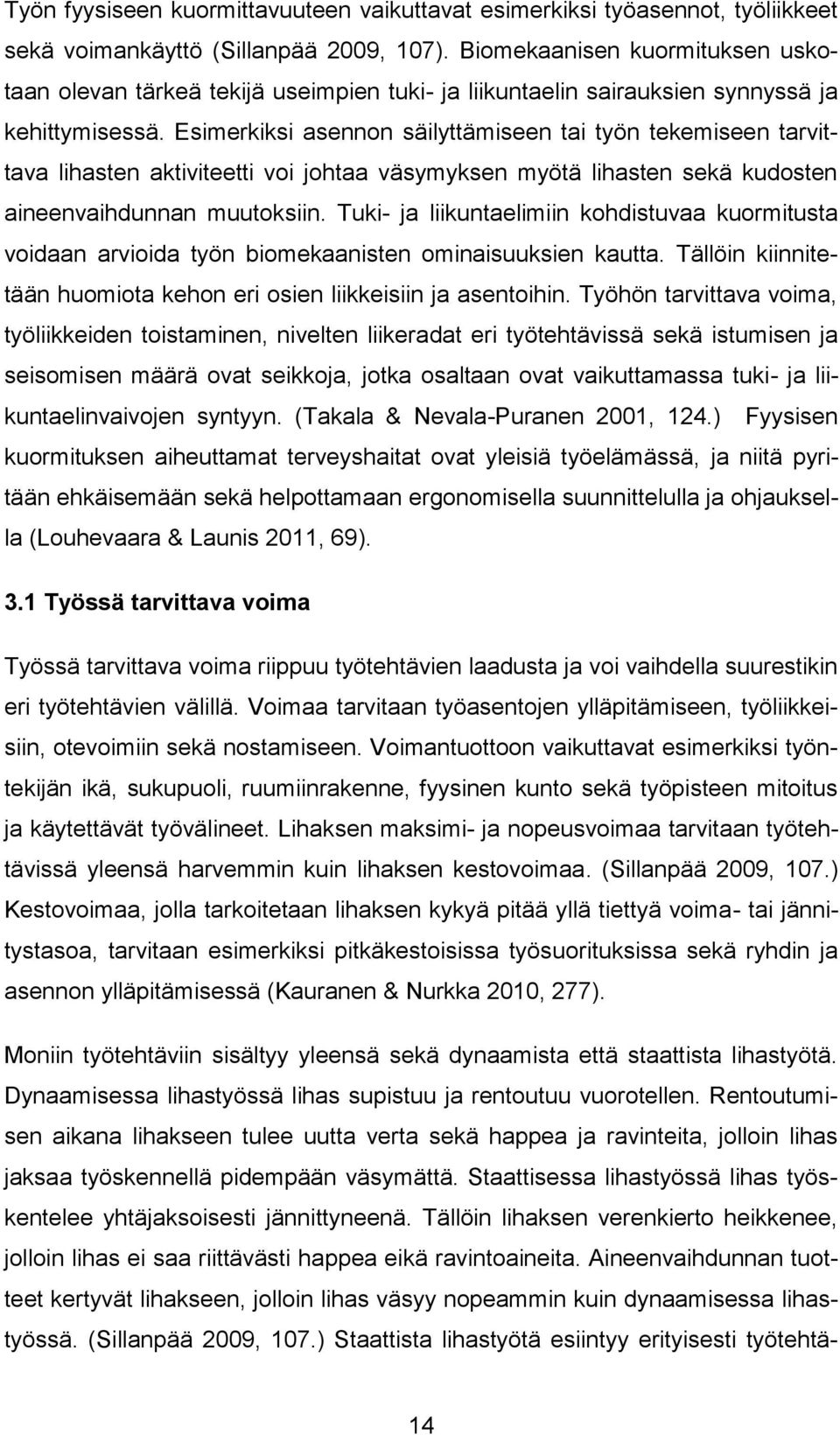 Työn fyysiseen kuormittavuuteen vaikuttavat esimerkiksi työasennot, työliikkeet sekä voimankäyttö (Sillanpää 2009, 107). Biomekaanisen kuormituksen uskotaan olevan tärkeä tekijä useimpien tuki- ja liikuntaelin sairauksien synnyssä ja kehittymisessä. Esimerkiksi asennon säilyttämiseen tai työn tekemiseen tarvittava lihasten aktiviteetti voi johtaa väsymyksen myötä lihasten sekä kudosten aineenvaihdunnan muutoksiin. Tuki- ja liikuntaelimiin kohdistuvaa kuormitusta voidaan arvioida työn biomekaanisten ominaisuuksien kautta. Tällöin kiinnitetään huomiota kehon eri osien liikkeisiin ja asentoihin. Työhön tarvittava voima, työliikkeiden toistaminen, nivelten liikeradat eri työtehtävissä sekä istumisen ja seisomisen määrä ovat seikkoja, jotka osaltaan ovat vaikuttamassa tuki- ja liikuntaelinvaivojen syntyyn. (Takala & Nevala-Puranen 2001, 124.) Fyysisen kuormituksen aiheuttamat terveyshaitat ovat yleisiä työelämässä, ja niitä pyritään ehkäisemään sekä helpottamaan ergonomisella suunnittelulla ja ohjauksella (Louhevaara & Launis 2011, 69).

3.1 Työssä tarvittava voima

Työssä tarvittava voima riippuu työtehtävien laadusta ja voi vaihdella suurestikin eri työtehtävien välillä. Voimaa tarvitaan työasentojen ylläpitämiseen, työliikkeisiin, otevoimiin sekä nostamiseen. Voimantuottoon vaikuttavat esimerkiksi työntekijän ikä, sukupuoli, ruumiinrakenne, fyysinen kunto sekä työpisteen mitoitus ja käytettävät työvälineet. Lihaksen maksimi- ja nopeusvoimaa tarvitaan työtehtävissä yleensä harvemmin kuin lihaksen kestovoimaa. (Sillanpää 2009, 107.) Kestovoimaa, jolla tarkoitetaan lihaksen kykyä pitää yllä tiettyä voima- tai jännitystasoa, tarvitaan esimerkiksi pitkäkestoisissa työsuorituksissa sekä ryhdin ja asennon ylläpitämisessä (Kauranen & Nurkka 2010, 277).

Moniin työtehtäviin sisältyy yleensä sekä dynaamista että staattista lihastyötä. Dynaamisessa lihastyössä lihas supistuu ja rentoutuu vuorotellen. Rentoutumisen aikana lihakseen tulee uutta verta sekä happea ja ravinteita, jolloin lihas jaksaa työskennellä pidempään väsymättä. Staattisessa lihastyössä lihas työskentelee yhtäjaksoisesti jännittyneenä. Tällöin lihaksen verenkierto heikkenee, jolloin lihas ei saa riittävästi happea eikä ravintoaineita. Aineenvaihdunnan tuotteet kertyvät lihakseen, jolloin lihas väsyy nopeammin kuin dynaamisessa lihastyössä. (Sillanpää 2009, 107.) Staattista lihastyötä esiintyy erityisesti työtehtä-

14